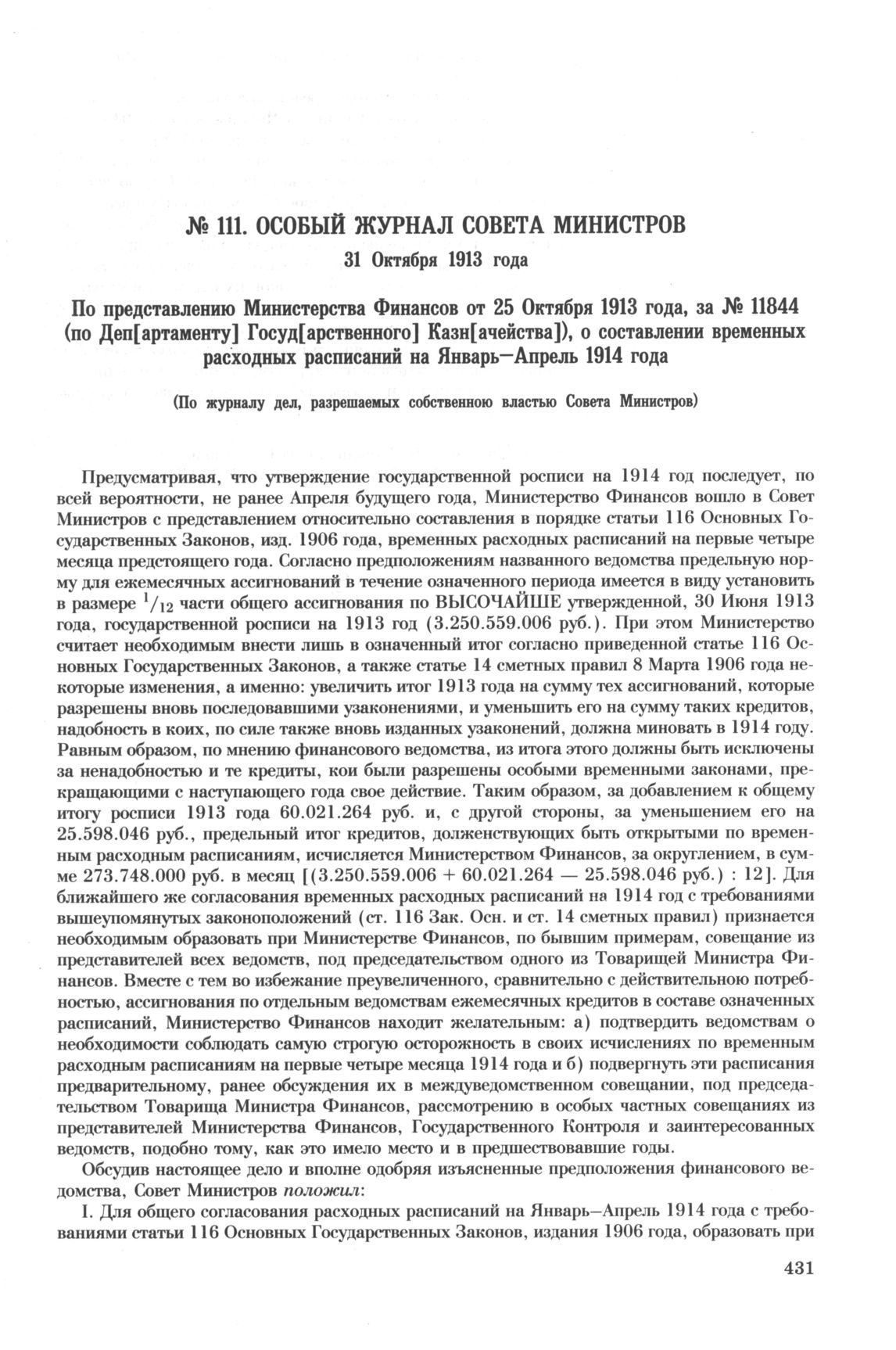 № 111. ОСОБЫЙ ЖУРНАЛ СОВЕТА МИНИСТРОВ

31 Октября 1913 года

По представлению Министерства Финансов от 25 Октября 1913 года, за № 11844 (по Деп[артаменту] Госуд[арственного] Казн[ачейства]), о составлении временных расходных расписаний на Январь—Апрель 1914 года

(По журналу дел, разрешаемых собственною властью Совета Министров)

Предусматривая, что утверждение государственной росписи на 1914 год последует, по всей вероятности, не ранее Апреля будущего года, Министерство Финансов вошло в Совет Министров с представлением относительно составления в порядке статьи 116 Основных Государственных Законов, изд. 1906 года, временных расходных расписаний на первые четыре месяца предстоящего года. Согласно предположениям названного ведомства предельную норму для ежемесячных ассигнований в течение означенного периода имеется в виду установить в размере $^1/_{12}$ части общего ассигнования по ВЫСОЧАЙШЕ утвержденной, 30 Июня 1913 года, государственной росписи на 1913 год (3.250.559.006 руб.). При этом Министерство считает необходимым внести лишь в означенный итог согласно приведенной статье 116 Основных Государственных Законов, а также статье 14 сметных правил 8 Марта 1906 года некоторые изменения, а именно: увеличить итог 1913 года на сумму тех ассигнований, которые разрешены вновь последовавшими узаконениями, и уменьшить его на сумму таких кредитов, надобность в коих, по силе также вновь изданных узаконений, должна миновать в 1914 году. Равным образом, по мнению финансового ведомства, из итога этого должны быть исключены за ненадобностью и те кредиты, кои были разрешены особыми временными законами, прекращающими с наступающего года свое действие. Таким образом, за добавлением к общему итогу росписи 1913 года 60.021.264 руб. и, с другой стороны, за уменьшением его на 25.598.046 руб., предельный итог кредитов, долженствующих быть открытыми по временным расходным расписаниям, исчисляется Министерством Финансов, за округлением, в сумме 273.748.000 руб. в месяц [(3.250.559.006 + 60.021.264 — 25.598.046 руб.) : 12]. Для ближайшего же согласования временных расходных расписаний на 1914 год с требованиями вышеупомянутых законоположений (ст. 116 Зак. Осн. и ст. 14 сметных правил) признается необходимым образовать при Министерстве Финансов, по бывшим примерам, совещание из представителей всех ведомств, под председательством одного из Товарищей Министра Финансов. Вместе с тем во избежание преувеличенного, сравнительно с действительною потребностью, ассигнования по отдельным ведомствам ежемесячных кредитов в составе означенных расписаний, Министерство Финансов находит желательным: а) подтвердить ведомствам о необходимости соблюдать самую строгую осторожность в своих исчислениях по временным расходным расписаниям на первые четыре месяца 1914 года и б) подвергнуть эти расписания предварительному, ранее обсуждения их в междуведомственном совещании, под председательством Товарища Министра Финансов, рассмотрению в особых частных совещаниях из представителей Министерства Финансов, Государственного Контроля и заинтересованных ведомств, подобно тому, как это имело место и в предшествовавшие годы.

Обсудив настоящее дело и вполне одобряя изъясненные предположения финансового ведомства, Совет Министров положил:

I. Для общего согласования расходных расписаний на Январь—Апрель 1914 года с требованиями статьи 116 Основных Государственных Законов, издания 1906 года, образовать при

431